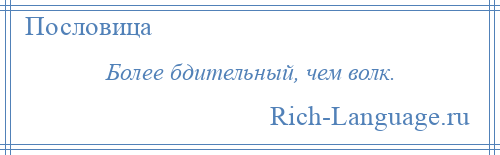 Пословица

Более бдительный, чем волк.

Rich-Language.ru